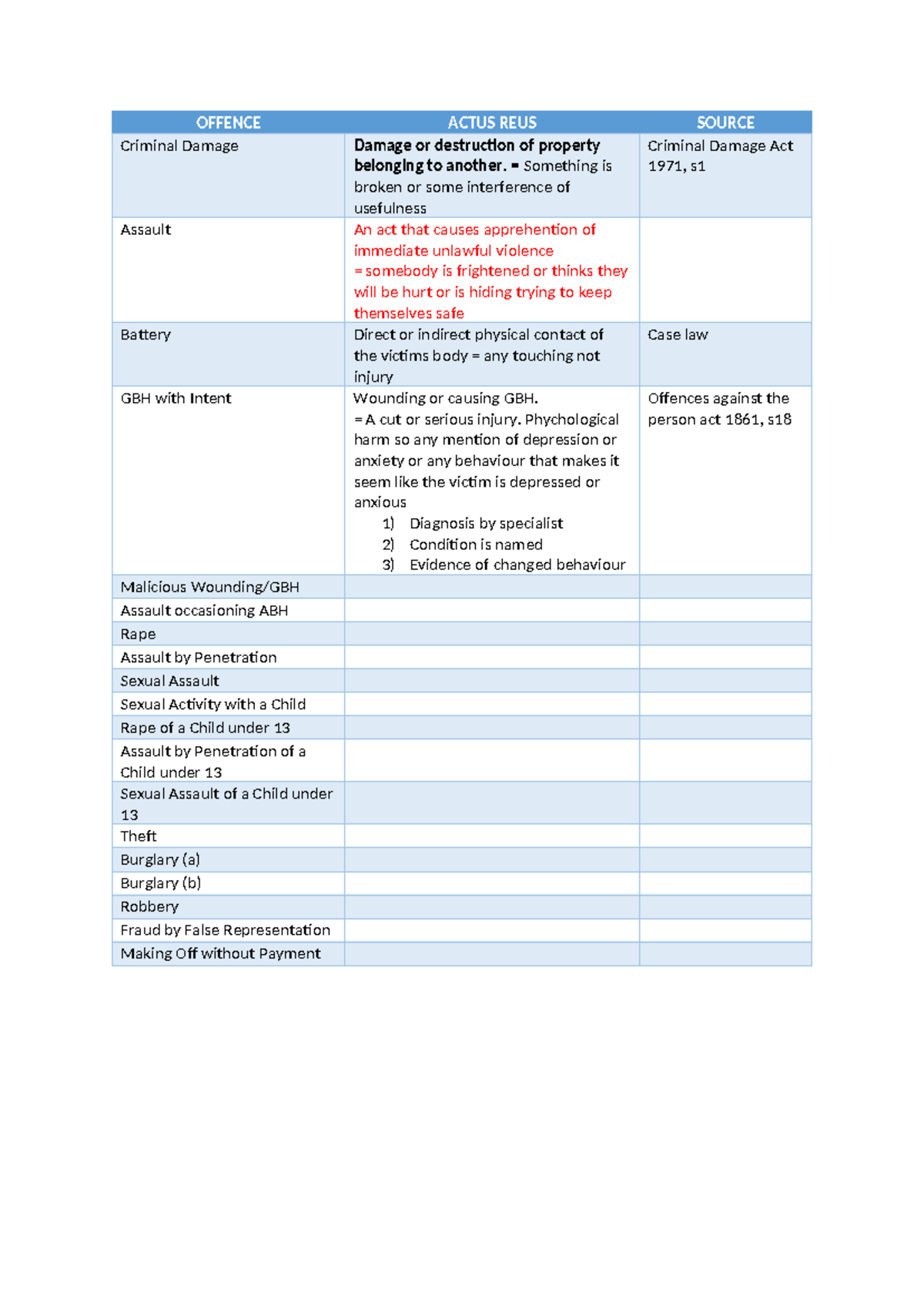 | OFFENCE | ACTUS REUS | SOURCE |
|---|---|---|
| Criminal Damage | Damage or destruction of property belonging to another. = Something is broken or some interference of usefulness | Criminal Damage Act 1971, s1 |
| Assault | An act that causes apprehention of immediate unlawful violence = somebody is frightened or thinks they will be hurt or is hiding trying to keep themselves safe | |
| Battery | Direct or indirect physical contact of the victims body = any touching not injury | Case law |
| GBH with Intent | Wounding or causing GBH. = A cut or serious injury. Phychological harm so any mention of depression or anxiety or any behaviour that makes it seem like the victim is depressed or anxious 1) Diagnosis by specialist 2) Condition is named 3) Evidence of changed behaviour | Offences against the person act 1861, s18 |
| Malicious Wounding/GBH | | |
| Assault occasioning ABH | | |
| Rape | | |
| Assault by Penetration | | |
| Sexual Assault | | |
| Sexual Activity with a Child | | |
| Rape of a Child under 13 | | |
| Assault by Penetration of a Child under 13 | | |
| Sexual Assault of a Child under 13 | | |
| Theft | | |
| Burglary (a) | | |
| Burglary (b) | | |
| Robbery | | |
| Fraud by False Representation | | |
| Making Off without Payment | | |